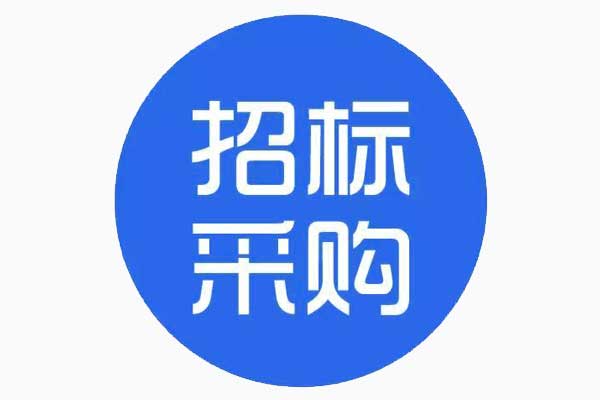 招标
采购